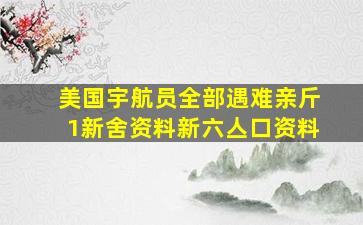 美国宇航员全部遇难亲斤
1新舍资料新六厶口资料